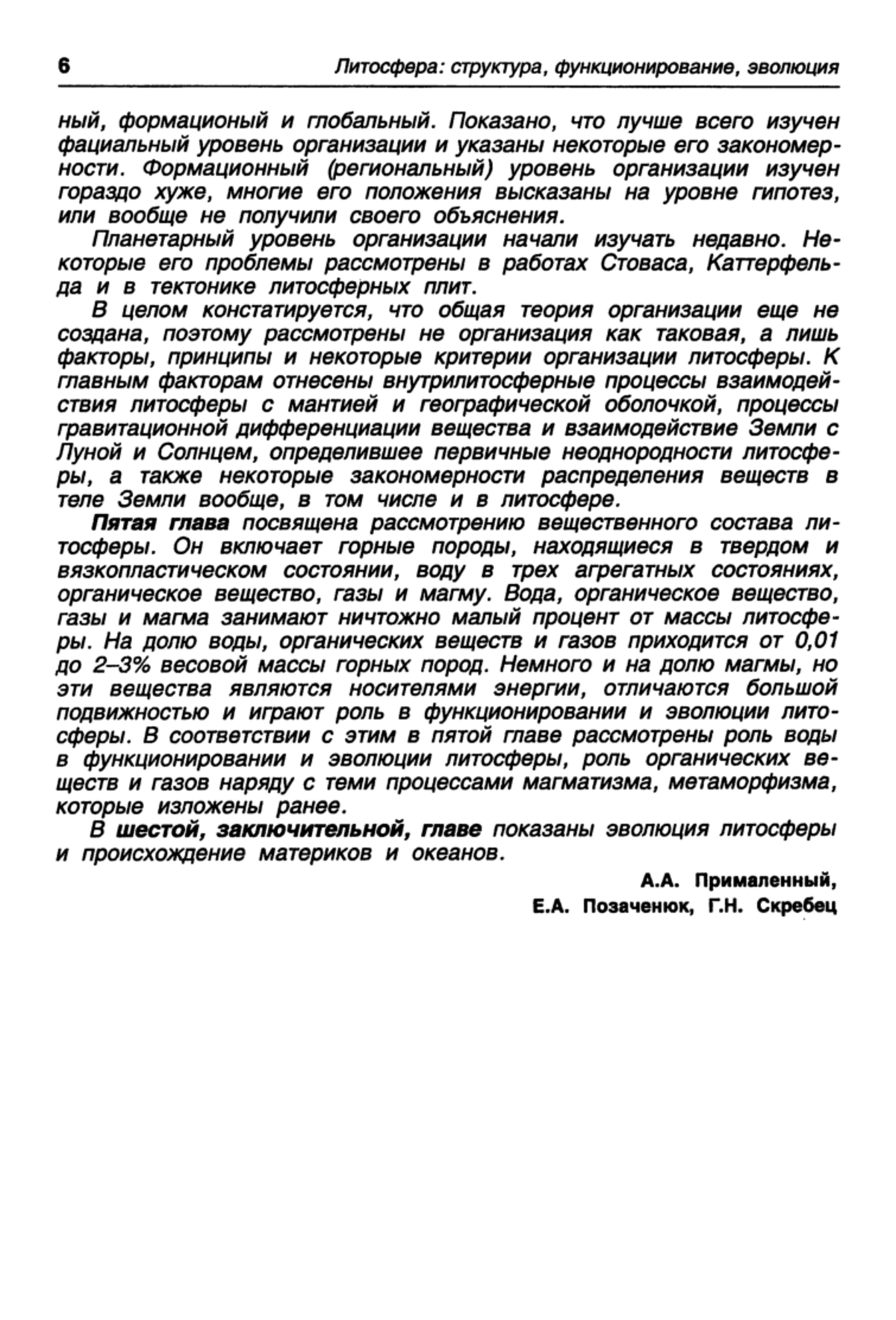 6 Литосфера: структура, функционирование, эволюция

ный, формационый и глобальный. Показано, что лучше всего изучен фациальный уровень организации и указаны некоторые его закономерности. Формационный (региональный) уровень организации изучен гораздо хуже, многие его положения высказаны на уровне гипотез, или вообще не получили своего объяснения.

Планетарный уровень организации начали изучать недавно. Некоторые его проблемы рассмотрены в работах Стоваса, Каттерфельда и в тектонике литосферных плит.

В целом констатируется, что общая теория организации еще не создана, поэтому рассмотрены не организация как таковая, а лишь факторы, принципы и некоторые критерии организации литосферы. К главным факторам отнесены внутрилитосферные процессы взаимодействия литосферы с мантией и географической оболочкой, процессы гравитационной дифференциации вещества и взаимодействие Земли с Луной и Солнцем, определившее первичные неоднородности литосферы, а также некоторые закономерности распределения веществ в теле Земли вообще, в том числе и в литосфере.

Пятая глава посвящена рассмотрению вещественного состава литосферы. Он включает горные породы, находящиеся в твердом и вязкопластическом состоянии, воду в трех агрегатных состояниях, органическое вещество, газы и магму. Вода, органическое вещество, газы и магма занимают ничтожно малый процент от массы литосферы. На долю воды, органических веществ и газов приходится от 0,01 до 2–3% весовой массы горных пород. Немного и на долю магмы, но эти вещества являются носителями энергии, отличаются большой подвижностью и играют роль в функционировании и эволюции литосферы. В соответствии с этим в пятой главе рассмотрены роль воды в функционировании и эволюции литосферы, роль органических веществ и газов наряду с теми процессами магматизма, метаморфизма, которые изложены ранее.

В шестой, заключительной, главе показаны эволюция литосферы и происхождение материков и океанов.

А.А. Прималенный,
Е.А. Позаченюк, Г.Н. Скребец